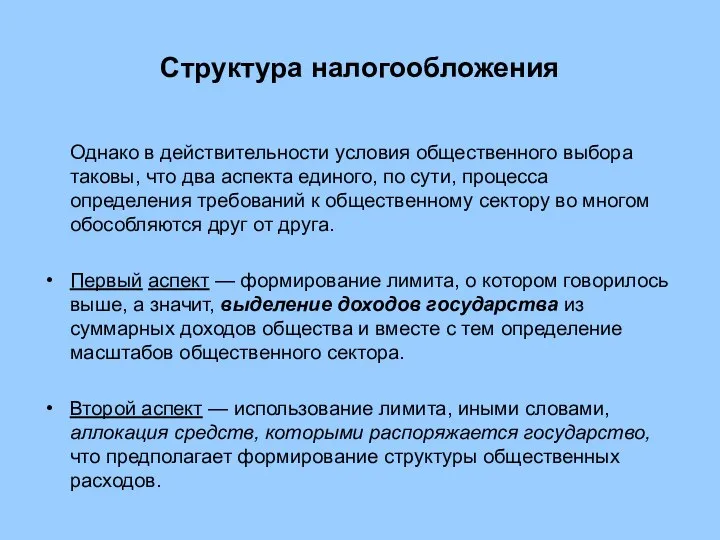 Структура налогообложения

Однако в действительности условия общественного выбора таковы, что два аспекта единого, по сути, процесса определения требований к общественному сектору во многом обособляются друг от друга.

• Первый аспект — формирование лимита, о котором говорилось выше, а значит, выделение доходов государства из суммарных доходов общества и вместе с тем определение масштабов общественного сектора.

• Второй аспект — использование лимита, иными словами, аллокация средств, которыми распоряжается государство, что предполагает формирование структуры общественных расходов.